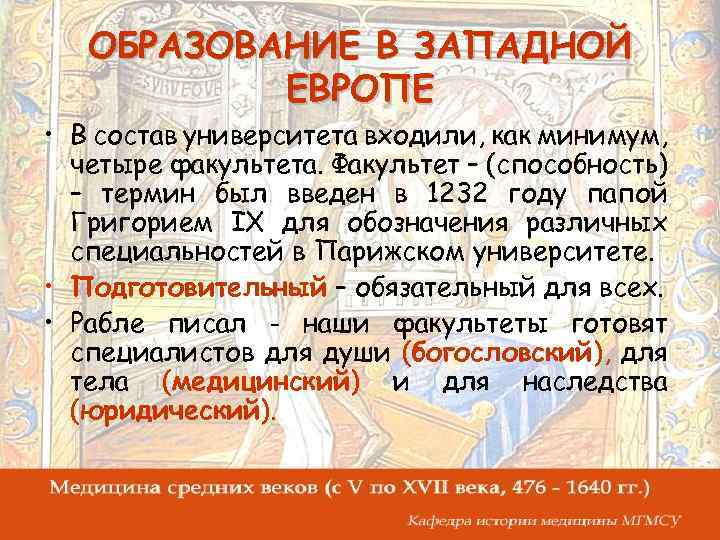 ОБРАЗОВАНИЕ В ЗАПАДНОЙ ЕВРОПЕ

• В состав университета входили, как минимум, четыре факультета. Факультет – (способность) – термин был введен в 1232 году папой Григорием IX для обозначения различных специальностей в Парижском университете.

• Подготовительный – обязательный для всех.

• Рабле писал - наши факультеты готовят специалистов для души (богословский), для тела (медицинский) и для наследства (юридический).

Медицина средних веков (с V по XVII века, 476 - 1640 гг.)

Кафедра истории медицины МГМСУ